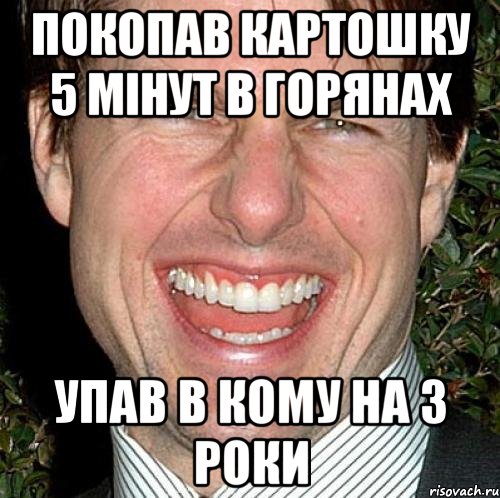 ПОКОПАВ КАРТОШКУ 5 МІНУТ В ГОРЯНАХ

УПАВ В КОМУ НА 3 РОКИ

risovach.ru